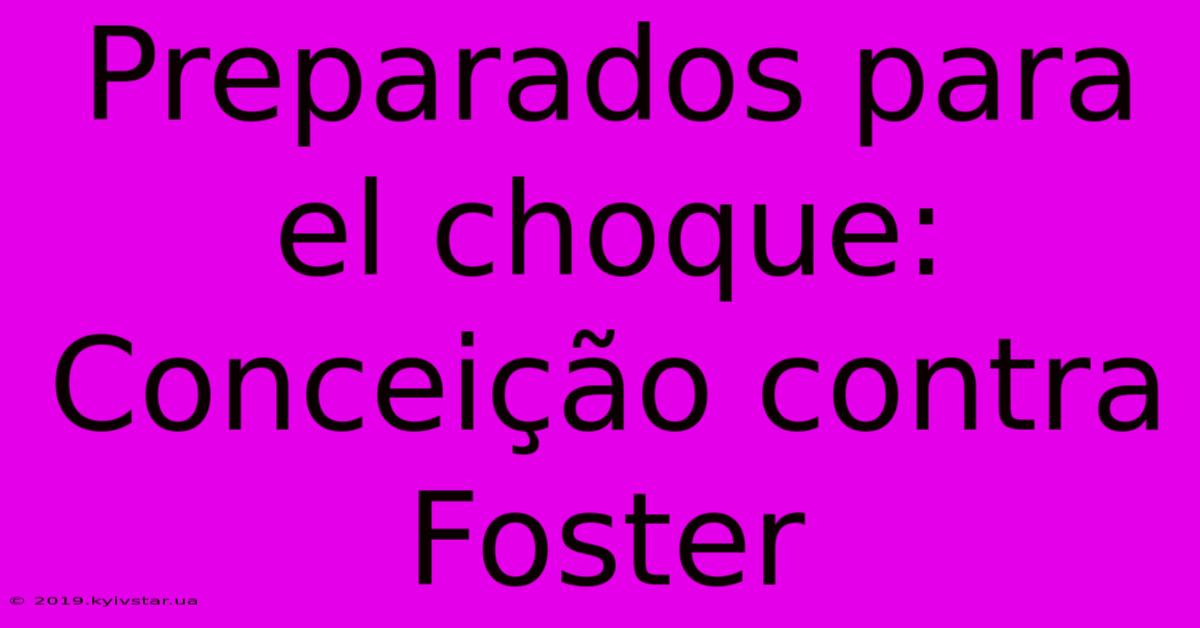 Preparados para el choque: Conceição contra Foster

© 2019.kyivstar.ua